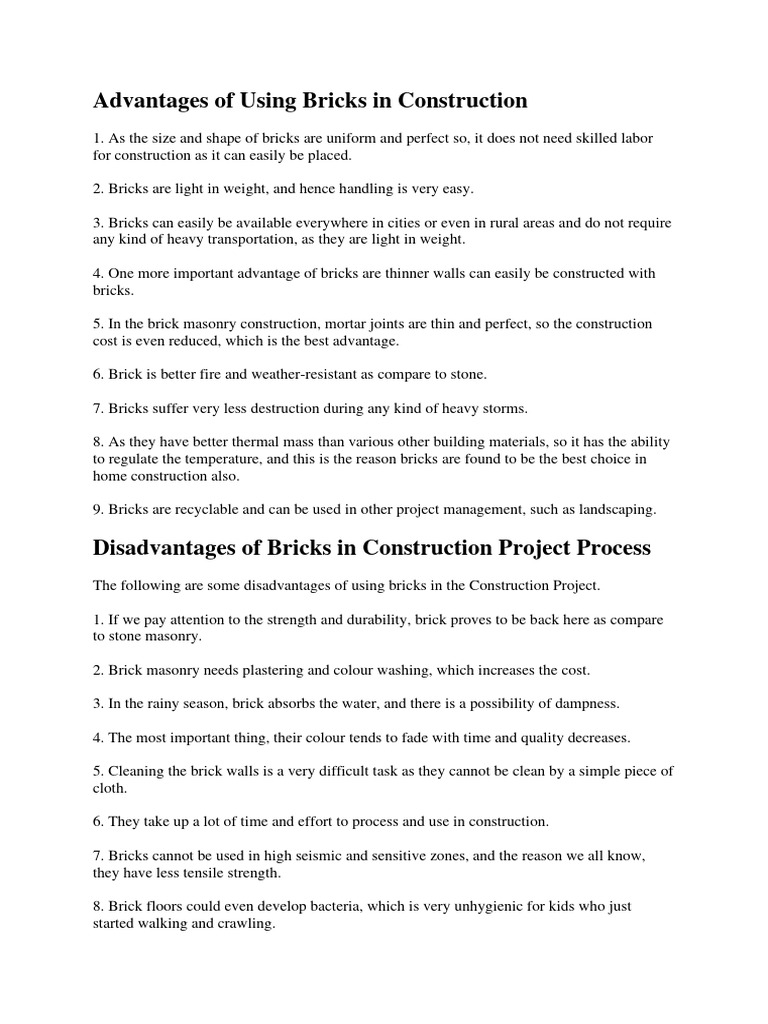 Advantages of Using Bricks in Construction

1. As the size and shape of bricks are uniform and perfect so, it does not need skilled labor for construction as it can easily be placed.

2. Bricks are light in weight, and hence handling is very easy.

3. Bricks can easily be available everywhere in cities or even in rural areas and do not require any kind of heavy transportation, as they are light in weight.

4. One more important advantage of bricks are thinner walls can easily be constructed with bricks.

5. In the brick masonry construction, mortar joints are thin and perfect, so the construction cost is even reduced, which is the best advantage.

6. Brick is better fire and weather-resistant as compare to stone.

7. Bricks suffer very less destruction during any kind of heavy storms.

8. As they have better thermal mass than various other building materials, so it has the ability to regulate the temperature, and this is the reason bricks are found to be the best choice in home construction also.

9. Bricks are recyclable and can be used in other project management, such as landscaping.

Disadvantages of Bricks in Construction Project Process

The following are some disadvantages of using bricks in the Construction Project.

1. If we pay attention to the strength and durability, brick proves to be back here as compare to stone masonry.

2. Brick masonry needs plastering and colour washing, which increases the cost.

3. In the rainy season, brick absorbs the water, and there is a possibility of dampness.

4. The most important thing, their colour tends to fade with time and quality decreases.

5. Cleaning the brick walls is a very difficult task as they cannot be clean by a simple piece of cloth.

6. They take up a lot of time and effort to process and use in construction.

7. Bricks cannot be used in high seismic and sensitive zones, and the reason we all know, they have less tensile strength.

8. Brick floors could even develop bacteria, which is very unhygienic for kids who just started walking and crawling.